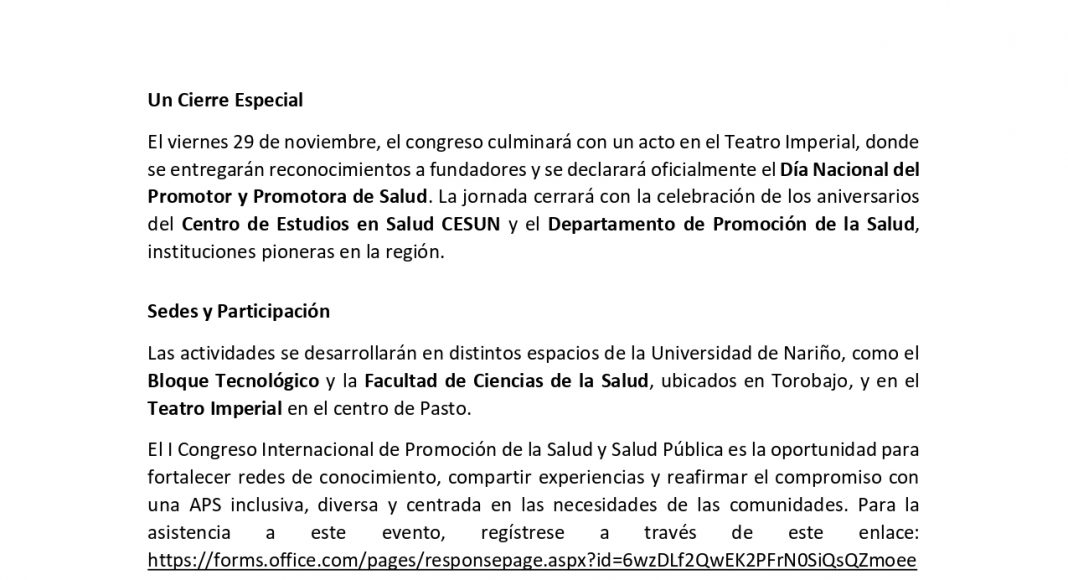 Un Cierre Especial

El viernes 29 de noviembre, el congreso culminará con un acto en el Teatro Imperial, donde se entregarán reconocimientos a fundadores y se declarará oficialmente el Día Nacional del Promotor y Promotora de Salud. La jornada cerrará con la celebración de los aniversarios del Centro de Estudios en Salud CESUN y el Departamento de Promoción de la Salud, instituciones pioneras en la región.

Sedes y Participación

Las actividades se desarrollarán en distintos espacios de la Universidad de Nariño, como el Bloque Tecnológico y la Facultad de Ciencias de la Salud, ubicados en Torobajo, y en el Teatro Imperial en el centro de Pasto.

El I Congreso Internacional de Promoción de la Salud y Salud Pública es la oportunidad para fortalecer redes de conocimiento, compartir experiencias y reafirmar el compromiso con una APS inclusiva, diversa y centrada en las necesidades de las comunidades. Para la asistencia a este evento, regístrese a través de este enlace: https://forms.office.com/pages/responsepage.aspx?id=6wzDLf2QwEK2PFrN0SiQsQZmoee